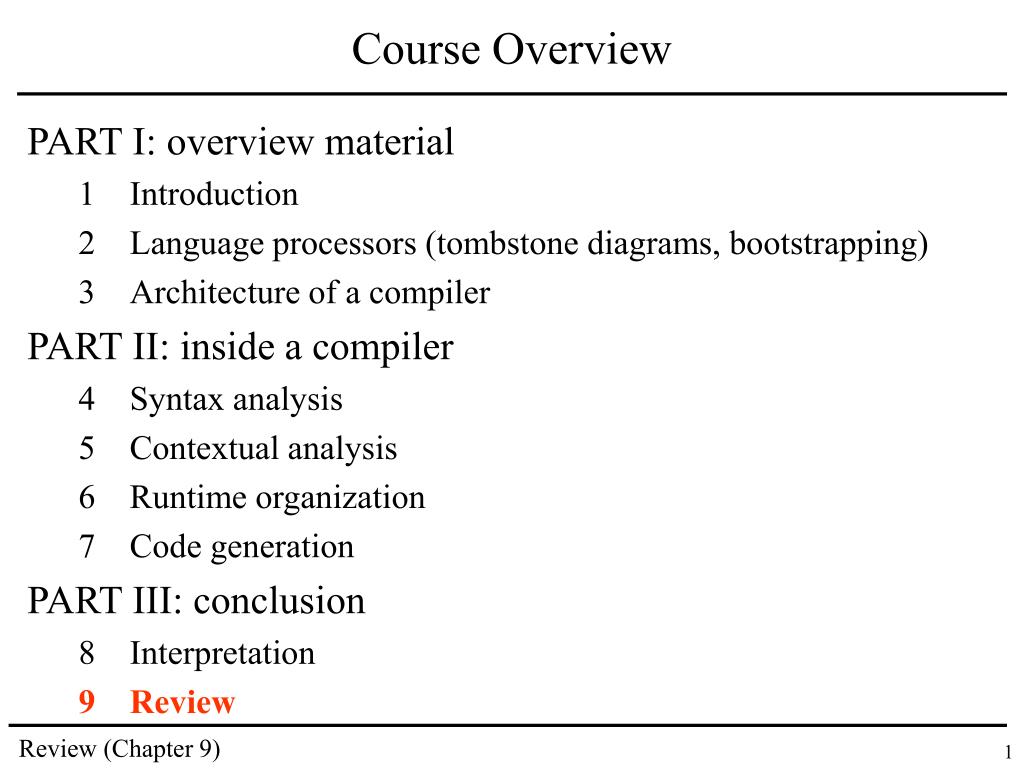 Course Overview

PART I: overview material
1 Introduction
2 Language processors (tombstone diagrams, bootstrapping)
3 Architecture of a compiler

PART II: inside a compiler
4 Syntax analysis
5 Contextual analysis
6 Runtime organization
7 Code generation

PART III: conclusion
8 Interpretation
9 Review

Review (Chapter 9)

1